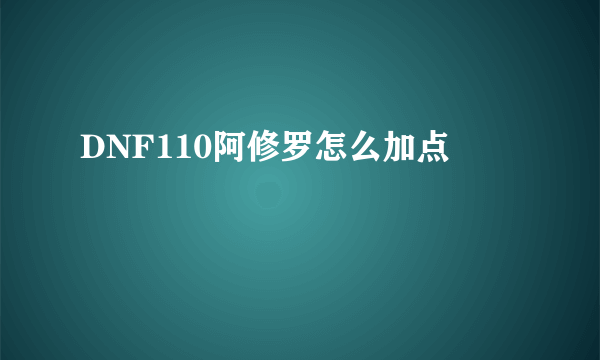 DNF110阿修罗怎么加点